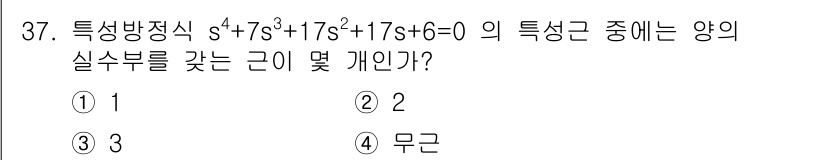 37. 특성방정식 $s^4+7s^3+17s^2+17s+6=0$ 의 특성근 중에는 양의 실수부를 갖는 근이 몇 개인가?

① 1
② 2
③ 3
④ 무근